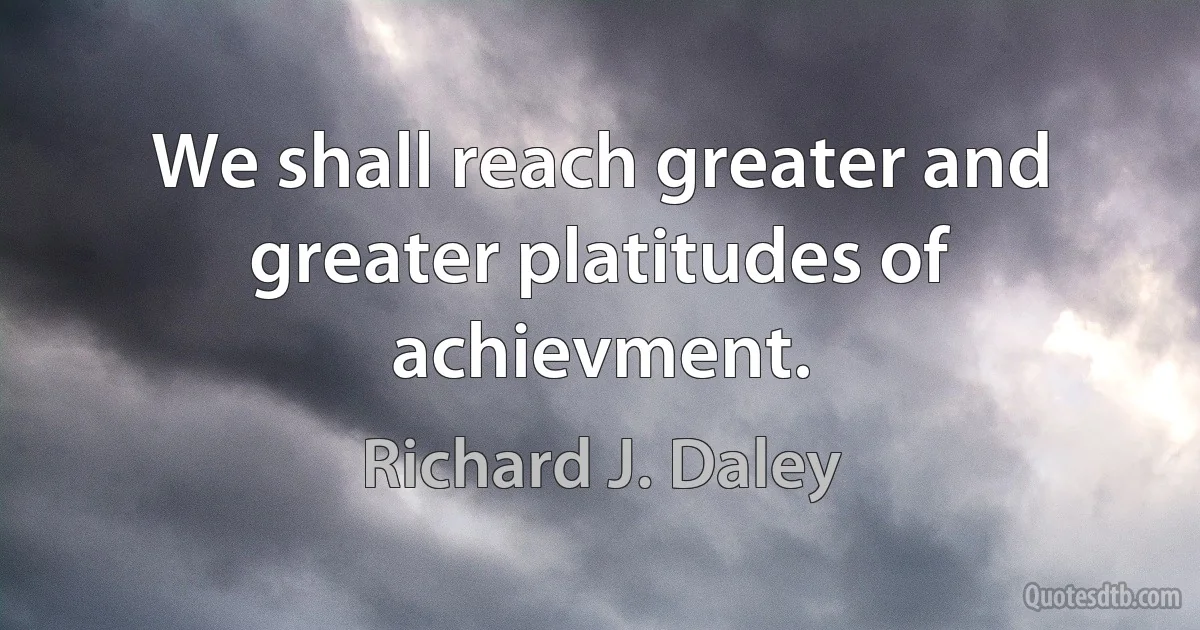 We shall reach greater and greater platitudes of achievment.

Richard J. Daley

Quotesdtb.com